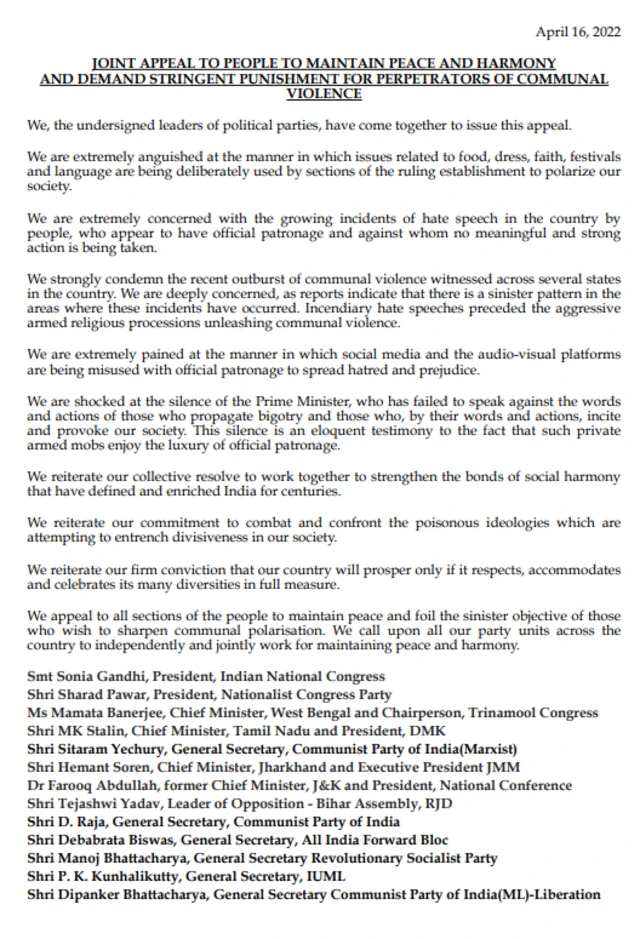 April 16, 2022

JOINT APPEAL TO PEOPLE TO MAINTAIN PEACE AND HARMONY AND DEMAND STRINGENT PUNISHMENT FOR PERPETRATORS OF COMMUNAL VIOLENCE

We, the undersigned leaders of political parties, have come together to issue this appeal.

We are extremely anguished at the manner in which issues related to food, dress, faith, festivals and language are being deliberately used by sections of the ruling establishment to polarize our society.

We are extremely concerned with the growing incidents of hate speech in the country by people, who appear to have official patronage and against whom no meaningful and strong action is being taken.

We strongly condemn the recent outburst of communal violence witnessed across several states in the country. We are deeply concerned, as reports indicate that there is a sinister pattern in the areas where these incidents have occurred. Incendiary hate speeches preceded the aggressive armed religious processions unleashing communal violence.

We are extremely pained at the manner in which social media and the audio-visual platforms are being misused with official patronage to spread hatred and prejudice.

We are shocked at the silence of the Prime Minister, who has failed to speak against the words and actions of those who propagate bigotry and those who, by their words and actions, incite and provoke our society. This silence is an eloquent testimony to the fact that such private armed mobs enjoy the luxury of official patronage.

We reiterate our collective resolve to work together to strengthen the bonds of social harmony that have defined and enriched India for centuries.

We reiterate our commitment to combat and confront the poisonous ideologies which are attempting to entrench divisiveness in our society.

We reiterate our firm conviction that our country will prosper only if it respects, accommodates and celebrates its many diversities in full measure.

We appeal to all sections of the people to maintain peace and foil the sinister objective of those who wish to sharpen communal polarisation. We call upon all our party units across the country to independently and jointly work for maintaining peace and harmony.

Smt Sonia Gandhi, President, Indian National Congress
Shri Sharad Pawar, President, Nationalist Congress Party
Ms Mamata Banerjee, Chief Minister, West Bengal and Chairperson, Trinamool Congress
Shri MK Stalin, Chief Minister, Tamil Nadu and President, DMK
Shri Sitaram Yechury, General Secretary, Communist Party of India(Marxist)
Shri Hemant Soren, Chief Minister, Jharkhand and Executive President JMM
Dr Farooq Abdullah, former Chief Minister, J&K and President, National Conference
Shri Tejashwi Yadav, Leader of Opposition - Bihar Assembly, RJD
Shri D. Raja, General Secretary, Communist Party of India
Shri Debabrata Biswas, General Secretary, All India Forward Bloc
Shri Manoj Bhattacharya, General Secretary Revolutionary Socialist Party
Shri P. K. Kunhalikutty, General Secretary, IUML
Shri Dipanker Bhattacharya, General Secretary Communist Party of India(ML)-Liberation